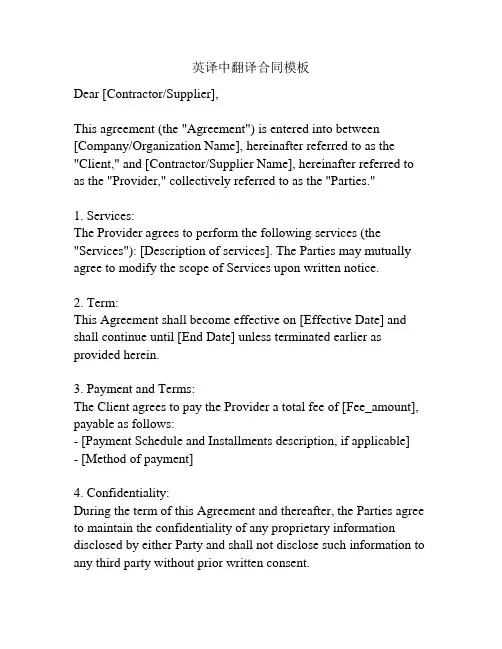 英译中翻译合同模板

Dear [Contractor/Supplier],

This agreement (the "Agreement") is entered into between [Company/Organization Name], hereinafter referred to as the "Client," and [Contractor/Supplier Name], hereinafter referred to as the "Provider," collectively referred to as the "Parties."

1. Services:
The Provider agrees to perform the following services (the "Services"): [Description of services]. The Parties may mutually agree to modify the scope of Services upon written notice.

2. Term:
This Agreement shall become effective on [Effective Date] and shall continue until [End Date] unless terminated earlier as provided herein.

3. Payment and Terms:
The Client agrees to pay the Provider a total fee of [Fee_amount], payable as follows:
- [Payment Schedule and Installments description, if applicable]
- [Method of payment]

4. Confidentiality:
During the term of this Agreement and thereafter, the Parties agree to maintain the confidentiality of any proprietary information disclosed by either Party and shall not disclose such information to any third party without prior written consent.